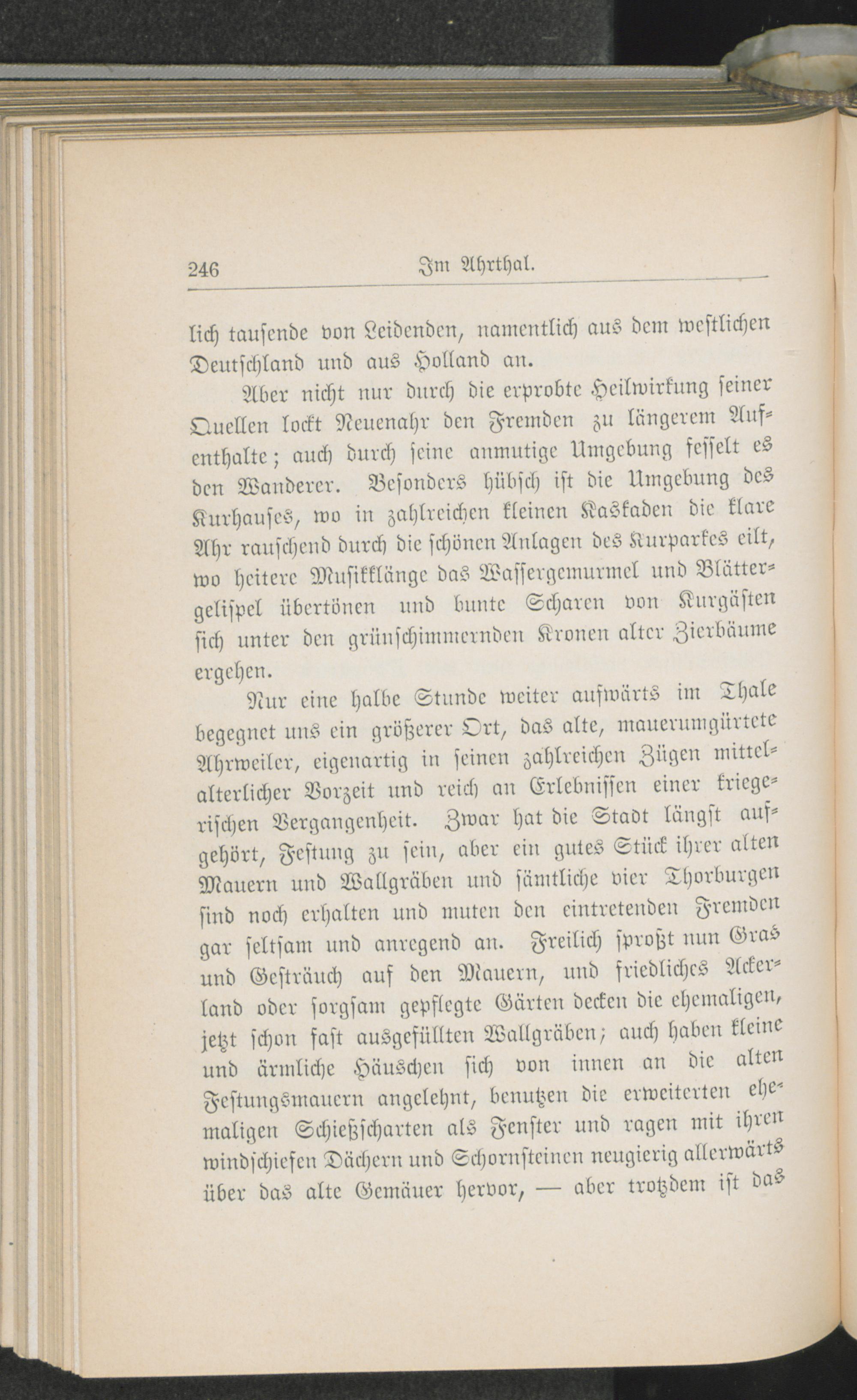 246 Im Ahrthal.

lich tausende von Leidenden, namentlich aus dem westlichen Deutschland und aus Holland an.

Aber nicht nur durch die erprobte Heilwirkung seiner Quellen lockt Neuenahr den Fremden zu längerem Aufenthalte; auch durch seine anmutige Umgebung fesselt es den Wanderer. Besonders hübsch ist die Umgebung des Kurhauses, wo in zahlreichen kleinen Kaskaden die klare Ahr rauschend durch die schönen Anlagen des Kurparkes eilt, wo heitere Musikklänge das Wassergemurmel und Blättergelispel übertönen und bunte Scharen von Kurgästen sich unter den grünschimmernden Kronen alter Zierbäume ergehen.

Nur eine halbe Stunde weiter aufwärts im Thale begegnet uns ein größerer Ort, das alte, mauerumgürtete Ahrweiler, eigenartig in seinen zahlreichen Zügen mittelalterlicher Vorzeit und reich an Erlebnissen einer kriegerischen Vergangenheit. Zwar hat die Stadt längst aufgehört, Festung zu sein, aber ein gutes Stück ihrer alten Mauern und Wallgräben und sämtliche vier Thorburgen sind noch erhalten und muten den eintretenden Fremden gar seltsam und anregend an. Freilich sproßt nun Gras und Gesträuch auf den Mauern, und friedliches Ackerland oder sorgsam gepflegte Gärten decken die ehemaligen, jetzt schon fast ausgefüllten Wallgräben; auch haben kleine und ärmliche Häuschen sich von innen an die alten Festungsmauern angelehnt, benutzen die erweiterten ehemaligen Schießscharten als Fenster und ragen mit ihren windschiefen Dächern und Schornsteinen neugierig allerwärts über das alte Gemäuer hervor, — aber trotzdem ist das